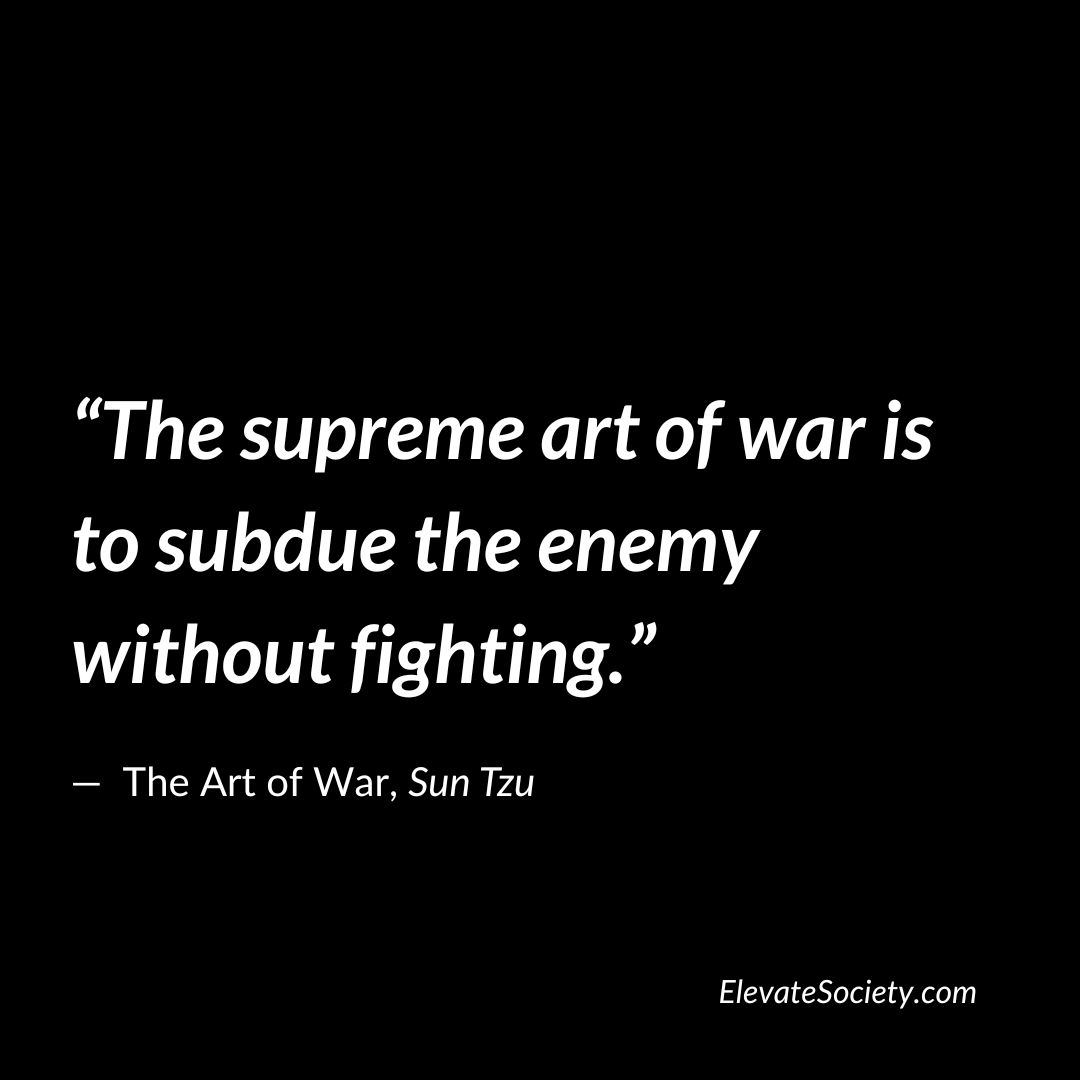 “The supreme art of war is to subdue the enemy without fighting.”

— The Art of War, Sun Tzu

ElevateSociety.com